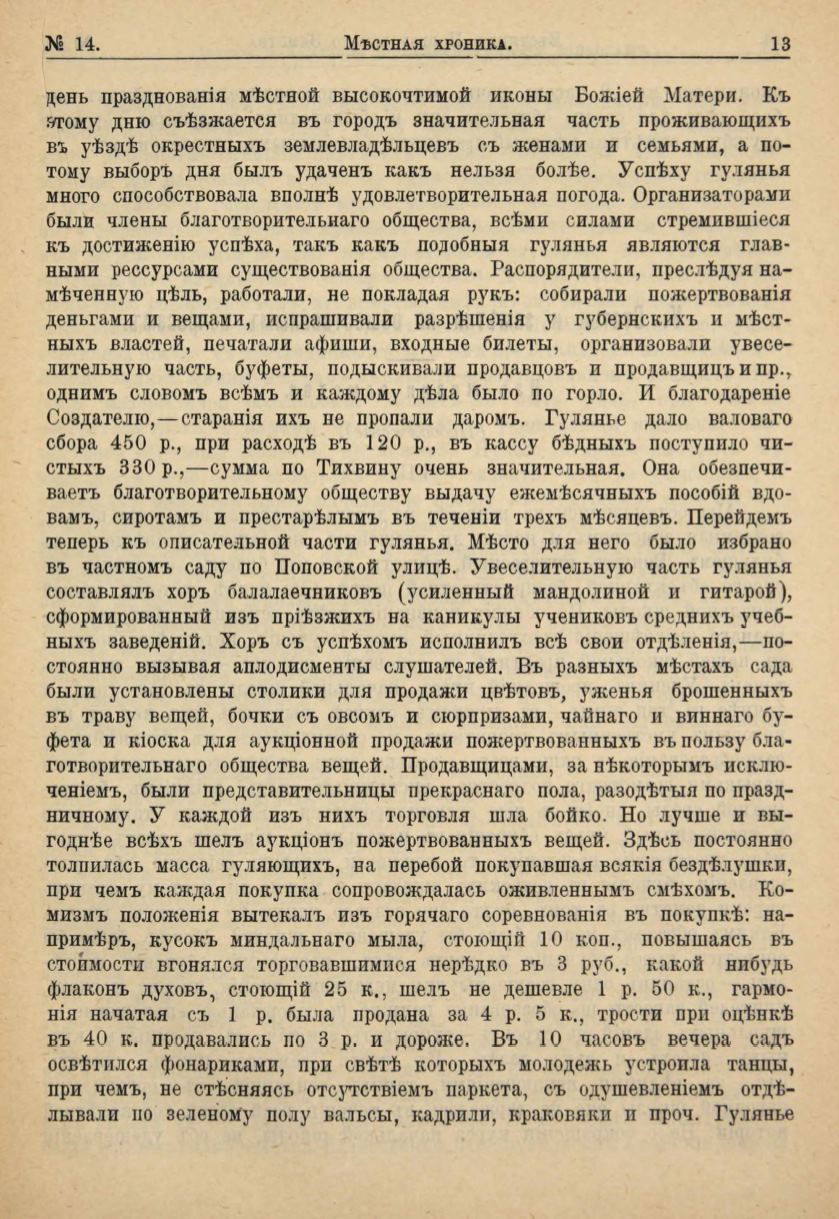 № 14. Мѣстная хроника. 13

день празднованія мѣстной высокочтимой иконы Божіей Матери. Къ этому дню съѣзжается въ городъ значительная часть проживающихъ въ уѣздѣ окрестныхъ землевладѣльцевъ съ женами и семьями, а потому выборъ дня былъ удаченъ какъ нельзя болѣе. Успѣху гулянья много способствовала вполнѣ удовлетворительная погода. Организаторами были члены благотворительнаго общества, всѣми силами стремившіеся къ достиженію успѣха, такъ какъ подобныя гулянья являются главными рессурсами существованія общества. Распорядители, преслѣдуя намѣченную цѣль, работали, не покладая рукъ: собирали пожертвованія деньгами и вещами, испрашивали разрѣшенія у губернскихъ и мѣстныхъ властей, печатали афиши, входные билеты, организовали увеселительную часть, буфеты, подыскивали продавцовъ и продавщицъ и пр., однимъ словомъ всѣмъ и каждому дѣла было по горло. И благодареніе Создателю,—старанія ихъ не пропали даромъ. Гулянье дало валоваго сбора 450 р., при расходѣ въ 120 р., въ кассу бѣдныхъ поступило чистыхъ 330 р.,—сумма по Тихвину очень значительная. Она обезпечиваетъ благотворительному обществу выдачу ежемѣсячныхъ пособій вдовамъ, сиротамъ и престарѣлымъ въ теченіи трехъ мѣсяцевъ. Перейдемъ теперь къ описательной части гулянья. Мѣсто для него было избрано въ частномъ саду по Поповской улицѣ. Увеселительную часть гулянья составлялъ хоръ балалаечниковъ (усиленный мандолиной и гитарой), сформированный изъ пріѣзжихъ на каникулы учениковъ среднихъ учебныхъ заведеній. Хоръ съ успѣхомъ исполнилъ всѣ свои отдѣленія,—постоянно вызывая аплодисменты слушателей. Въ разныхъ мѣстахъ сада были установлены столики для продажи цвѣтовъ, уженья брошенныхъ въ траву вещей, бочки съ овсомъ и сюрпризами, чайнаго и виннаго буфета и кіоска для аукціонной продажи пожертвованныхъ въ пользу благотворительнаго общества вещей. Продавщицами, за нѣкоторымъ исключеніемъ, были представительницы прекраснаго пола, разодѣтыя по праздничному. У каждой изъ нихъ торговля шла бойко. Но лучше и выгоднѣе всѣхъ шелъ аукціонъ пожертвованныхъ вещей. Здѣсь постоянно толпилась масса гуляющихъ, на перебой покупавшая всякія бездѣлушки, при чемъ каждая покупка сопровождалась оживленнымъ смѣхомъ. Комизмъ положенія вытекалъ изъ горячаго соревнованія въ покупкѣ: напримѣръ, кусокъ миндальнаго мыла, стоющій 10 коп., повышаясь въ стоимости вгонялся торговавшимися нерѣдко въ 3 руб., какой нибудь флаконъ духовъ, стоющій 25 к., шелъ не дешевле 1 р. 50 к., гармонія начатая съ 1 р. была продана за 4 р. 5 к., трости при оцѣнкѣ въ 40 к. продавались по 3 р. и дороже. Въ 10 часовъ вечера садъ освѣтился фонариками, при свѣтѣ которыхъ молодежь устроила танцы, при чемъ, не стѣсняясь отсутствіемъ паркета, съ одушевленіемъ отдѣлывали по зеленому полу вальсы, кадрили, краковяки и проч. Гулянье